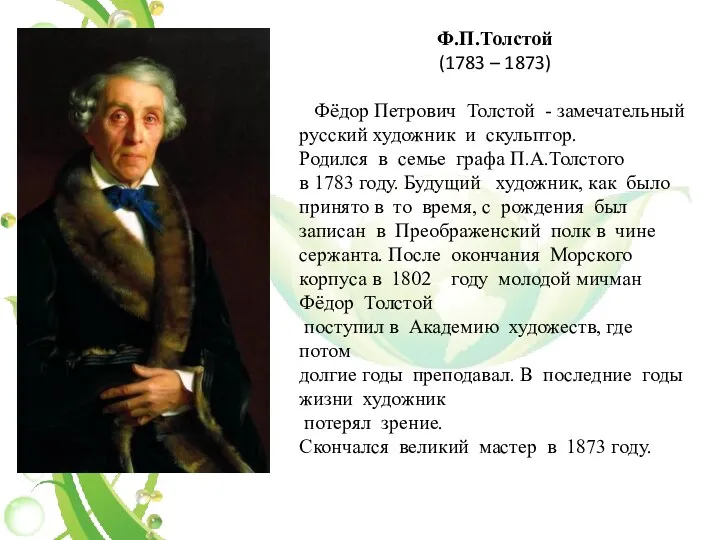 Ф.П.Толстой
(1783 – 1873)

Фёдор Петрович Толстой - замечательный русский художник и скульптор. Родился в семье графа П.А.Толстого в 1783 году. Будущий художник, как было принято в то время, с рождения был записан в Преображенский полк в чине сержанта. После окончания Морского корпуса в 1802 году молодой мичман Фёдор Толстой поступил в Академию художеств, где потом долгие годы преподавал. В последние годы жизни художник потерял зрение. Скончался великий мастер в 1873 году.